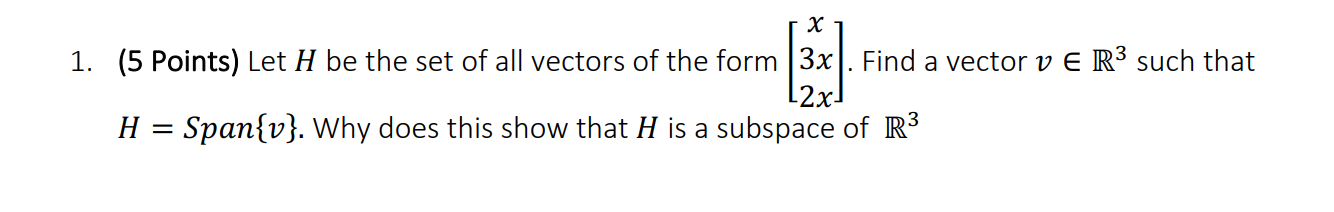 1. (5 Points) Let $H$ be the set of all vectors of the form $\begin{bmatrix} x \\ 3x \\ 2x \end{bmatrix}$. Find a vector $v \in \mathbb{R}^3$ such that $H = Span\{v\}$. Why does this show that $H$ is a subspace of $\mathbb{R}^3$